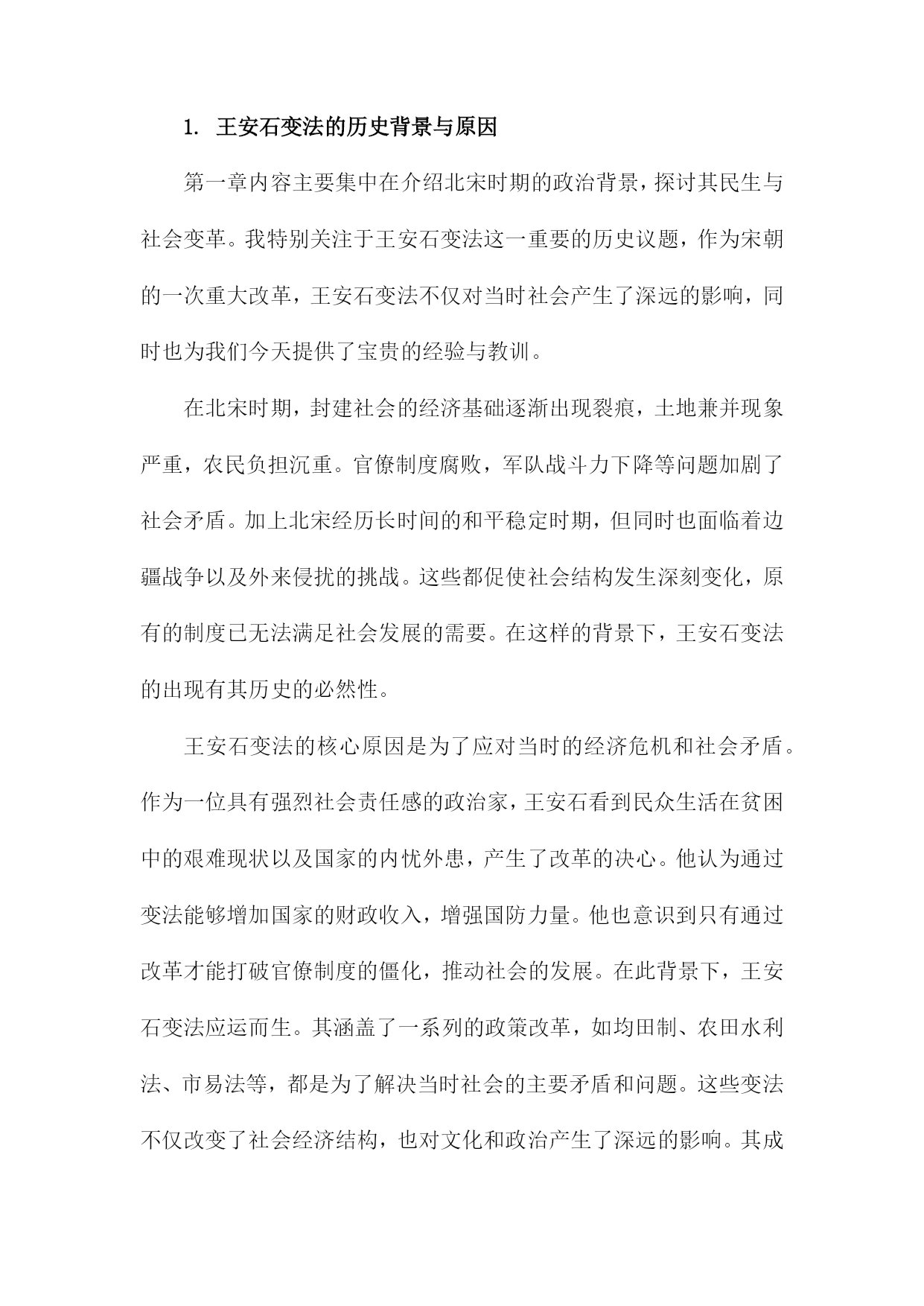 1. 王安石变法的历史背景与原因

第一章内容主要集中在介绍北宋时期的政治背景，探讨其民生与社会变革。我特别关注于王安石变法这一重要的历史议题，作为宋朝的一次重大改革，王安石变法不仅对当时社会产生了深远的影响，同时也为我们今天提供了宝贵的经验与教训。

在北宋时期，封建社会的经济基础逐渐出现裂痕，土地兼并现象严重，农民负担沉重。官僚制度腐败，军队战斗力下降等问题加剧了社会矛盾。加上北宋经历长时间的和平稳定时期，但同时也面临着边疆战争以及外来侵扰的挑战。这些都促使社会结构发生深刻变化，原有的制度已无法满足社会发展的需要。在这样的背景下，王安石变法的出现有其历史的必然性。

王安石变法的核心原因是为了应对当时的经济危机和社会矛盾。作为一位具有强烈社会责任感的政治家，王安石看到民众生活在贫困中的艰难现状以及国家的内忧外患，产生了改革的决心。他认为通过变法能够增加国家的财政收入，增强国防力量。他也意识到只有通过改革才能打破官僚制度的僵化，推动社会的发展。在此背景下，王安石变法应运而生。其涵盖了一系列的政策改革，如均田制、农田水利法、市易法等，都是为了解决当时社会的主要矛盾和问题。这些变法不仅改变了社会经济结构，也对文化和政治产生了深远的影响。其成